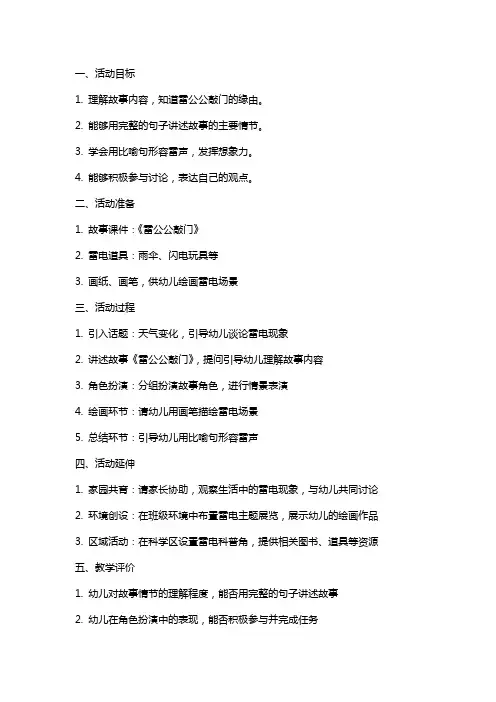 一、活动目标

1. 理解故事内容，知道雷公公敲门的缘由。

2. 能够用完整的句子讲述故事的主要情节。

3. 学会用比喻句形容雷声，发挥想象力。

4. 能够积极参与讨论，表达自己的观点。

二、活动准备

1. 故事课件：《雷公公敲门》

2. 雷电道具：雨伞、闪电玩具等

3. 画纸、画笔，供幼儿绘画雷电场景

三、活动过程

1. 引入话题：天气变化，引导幼儿谈论雷电现象

2. 讲述故事《雷公公敲门》，提问引导幼儿理解故事内容

3. 角色扮演：分组扮演故事角色，进行情景表演

4. 绘画环节：请幼儿用画笔描绘雷电场景

5. 总结环节：引导幼儿用比喻句形容雷声

四、活动延伸

1. 家园共育：请家长协助，观察生活中的雷电现象，与幼儿共同讨论

2. 环境创设：在班级环境中布置雷电主题展览，展示幼儿的绘画作品

3. 区域活动：在科学区设置雷电科普角，提供相关图书、道具等资源

五、教学评价

1. 幼儿对故事情节的理解程度，能否用完整的句子讲述故事

2. 幼儿在角色扮演中的表现，能否积极参与并完成任务